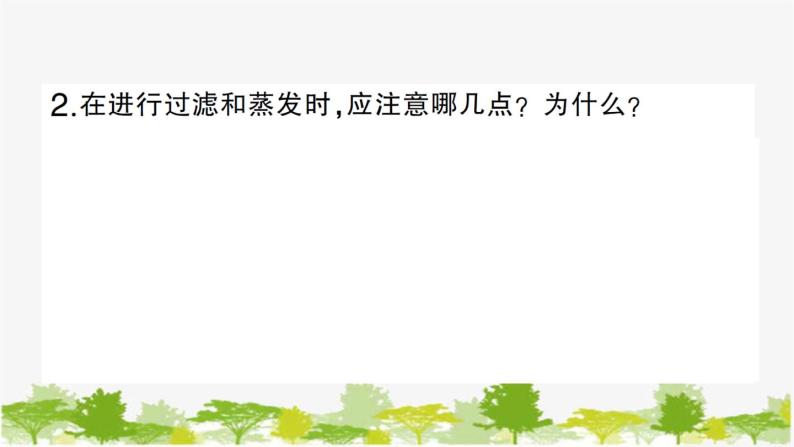 2.在进行过滤和蒸发时,应注意哪几点？为什么？